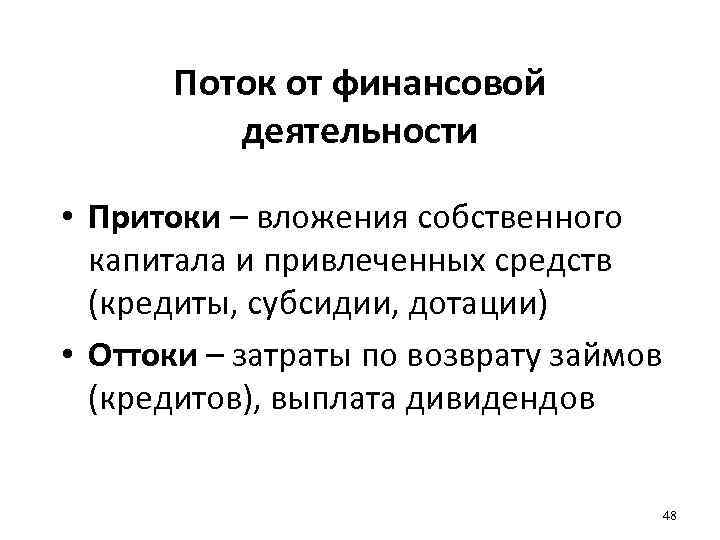 Поток от финансовой деятельности

• Притоки – вложения собственного капитала и привлеченных средств (кредиты, субсидии, дотации)
• Оттоки – затраты по возврату займов (кредитов), выплата дивидендов

48